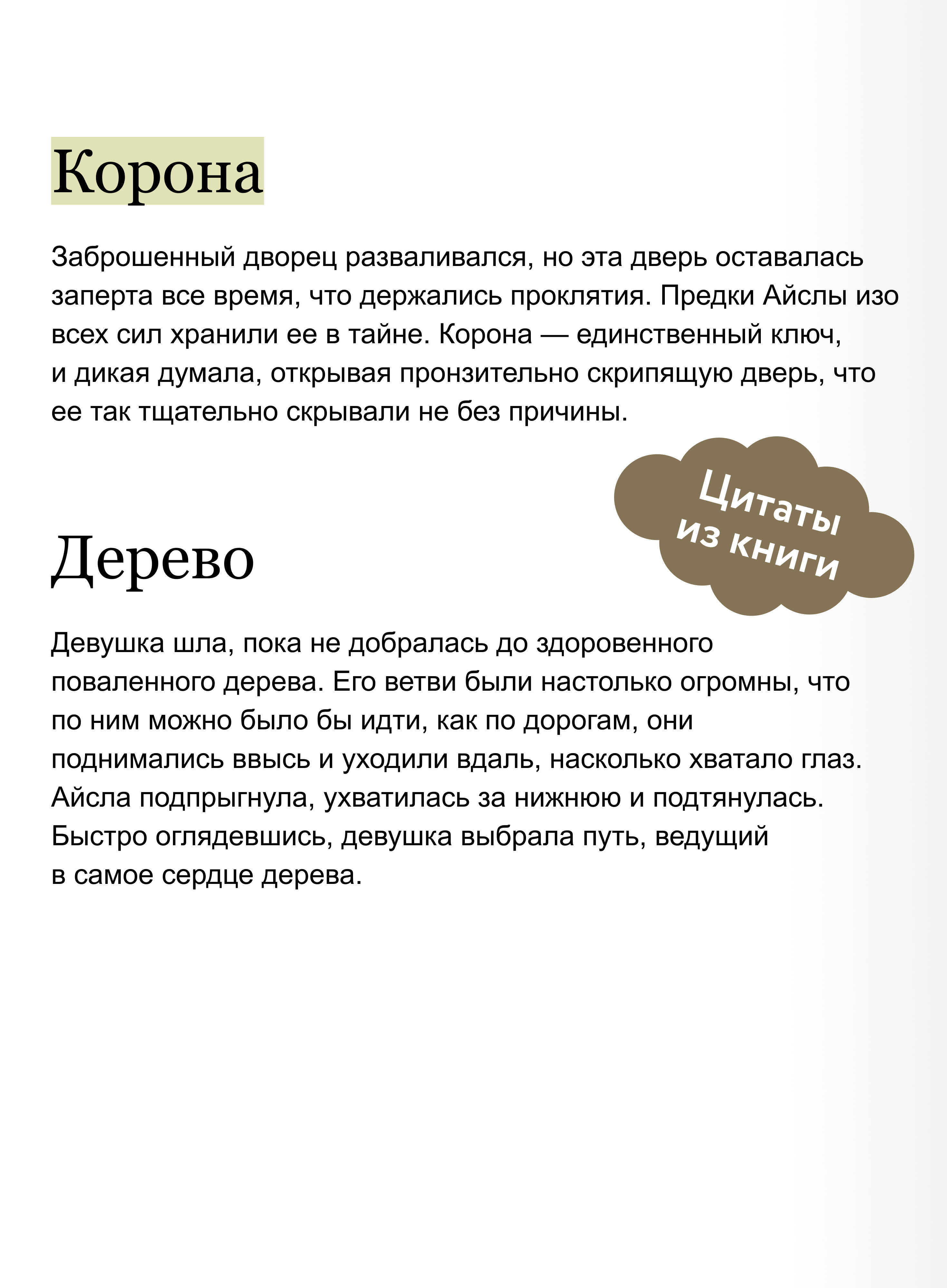 Корона

Заброшенный дворец разваливался, но эта дверь оставалась заперта все время, что держались проклятия. Предки Айслы изо всех сил хранили ее в тайне. Корона — единственный ключ, и дикая думала, открывая пронзительно скрипящую дверь, что ее так тщательно скрывали не без причины.

Цитаты из книги

Дерево

Девушка шла, пока не добралась до здоровенного поваленного дерева. Его ветви были настолько огромны, что по ним можно было бы идти, как по дорогам, они поднимались ввысь и уходили вдаль, насколько хватало глаз. Айсла подпрыгнула, ухватилась за нижнюю и подтянулась. Быстро оглядевшись, девушка выбрала путь, ведущий в самое сердце дерева.